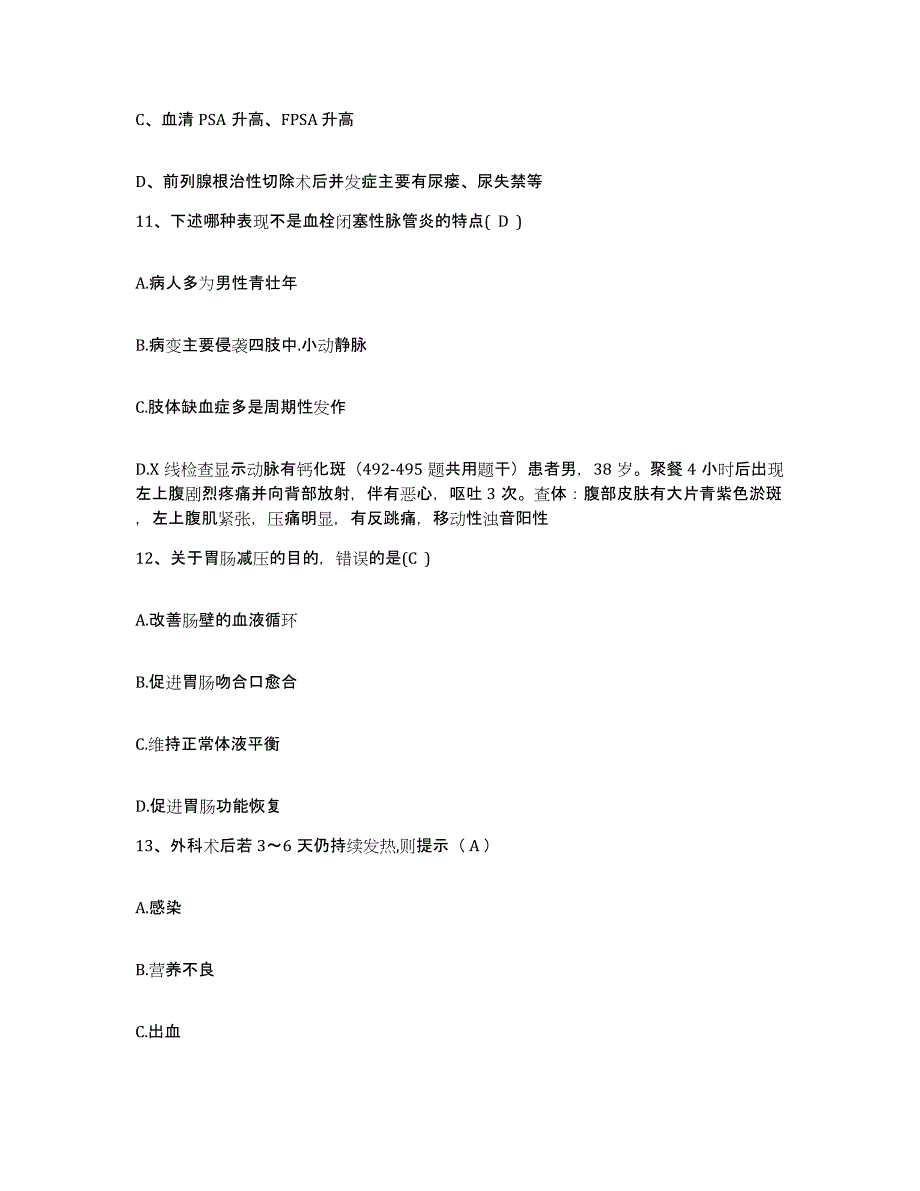 C、血清 PSA 升高、FPSA 升高

D、前列腺根治性切除术后并发症主要有尿瘘、尿失禁等

11、下述哪种表现不是血栓闭塞性脉管炎的特点( D )

A.病人多为男性青壮年

B.病变主要侵袭四肢中.小动静脉

C.肢体缺血症多是周期性发作

D.X 线检查显示动脉有钙化斑（492-495 题共用题干）患者男，38 岁。聚餐 4 小时后出现左上腹剧烈疼痛并向背部放射，伴有恶心，呕吐 3 次。查体：腹部皮肤有大片青紫色淤斑，左上腹肌紧张，压痛明显，有反跳痛，移动性浊音阳性

12、关于胃肠减压的目的，错误的是(C )

A.改善肠壁的血液循环

B.促进胃肠吻合口愈合

C.维持正常体液平衡

D.促进胃肠功能恢复

13、外科术后若 3～6 天仍持续发热,则提示（ A ）

A.感染

B.营养不良

C.出血